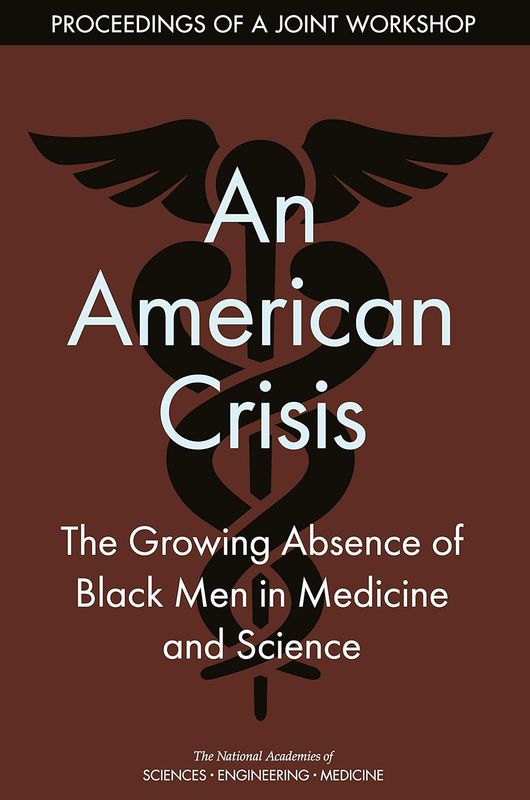 PROCEEDINGS OF A JOINT WORKSHOP

An American Crisis

The Growing Absence of Black Men in Medicine and Science

The National Academies of
SCIENCES · ENGINEERING · MEDICINE